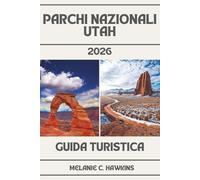 PARCHI NAZIONALI UTAH

2026

GUIDA TURISTICA

MELANIE C. HAWKINS